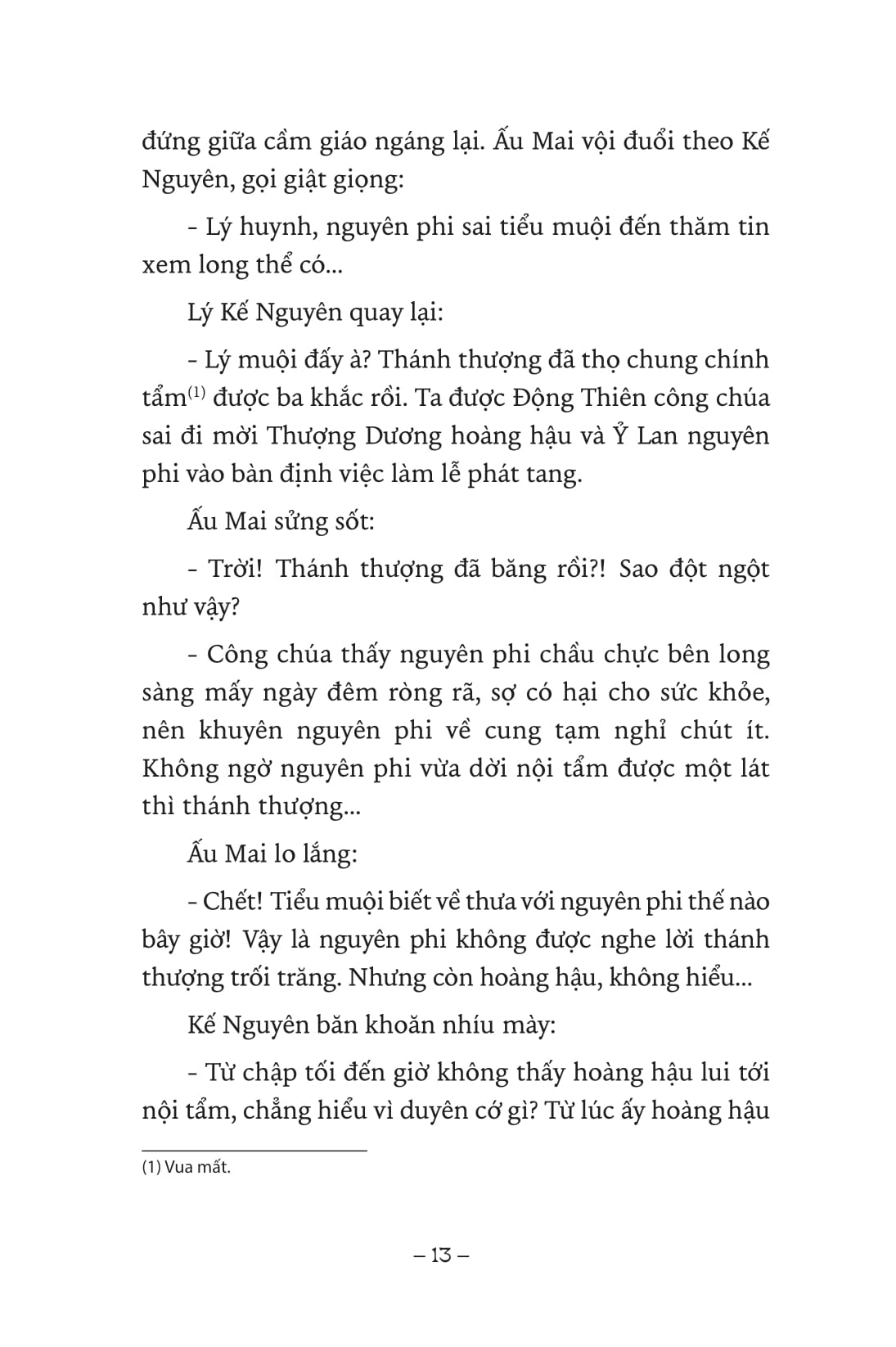 đứng giữa cầm giáo ngáng lại. Ấu Mai vội đuổi theo Kế Nguyên, gọi giật giọng:

- Lý huynh, nguyên phi sai tiểu muội đến thăm tin xem long thể có...

Lý Kế Nguyên quay lại:

- Lý muội đấy à? Thánh thượng đã thọ chung chính tẩm$^{(1)}$ được ba khắc rồi. Ta được Động Thiên công chúa sai đi mời Thượng Dương hoàng hậu và Ỷ Lan nguyên phi vào bàn định việc làm lễ phát tang.

Ấu Mai sửng sốt:

- Trời! Thánh thượng đã băng rồi?! Sao đột ngột như vậy?

- Công chúa thấy nguyên phi chầu chực bên long sàng mấy ngày đêm ròng rã, sợ có hại cho sức khỏe, nên khuyên nguyên phi về cung tạm nghỉ chút ít. Không ngờ nguyên phi vừa dời nội tẩm được một lát thì thánh thượng...

Ấu Mai lo lắng:

- Chết! Tiểu muội biết về thưa với nguyên phi thế nào bây giờ! Vậy là nguyên phi không được nghe lời thánh thượng trối trăng. Nhưng còn hoàng hậu, không hiểu...

Kế Nguyên băn khoăn nhíu mày:

- Từ chập tối đến giờ không thấy hoàng hậu lui tới nội tẩm, chẳng hiểu vì duyên cớ gì? Từ lúc ấy hoàng hậu

(1) Vua mất.

– 13 –